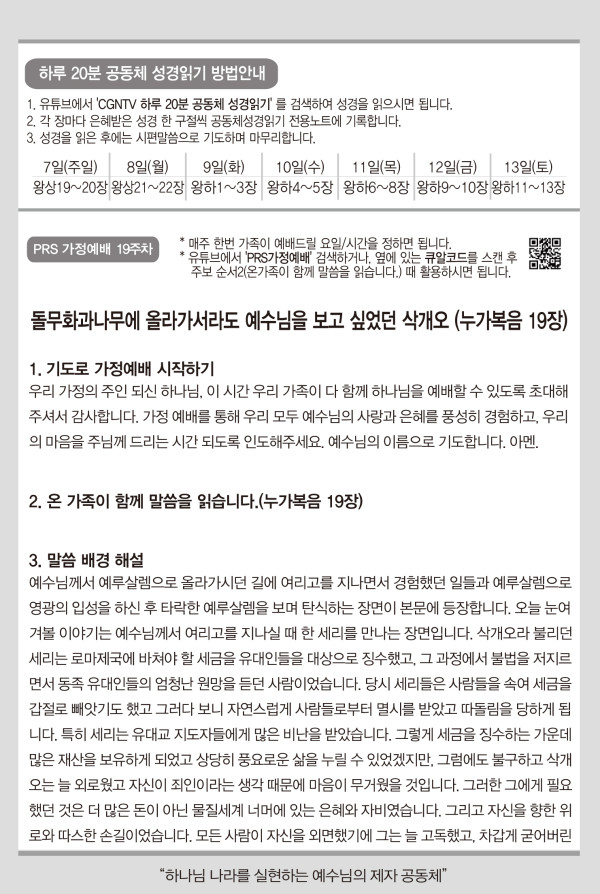 하루 20분 공동체 성경읽기 방법안내

1. 유튜브에서 'CGNTV 하루 20분 공동체 성경읽기' 를 검색하여 성경을 읽으시면 됩니다.
2. 각 장마다 은혜받은 성경 한 구절씩 공동체성경읽기 전용노트에 기록합니다.
3. 성경을 읽은 후에는 시편말씀으로 기도하며 마무리합니다.

| 7일(주일) | 8일(월) | 9일(화) | 10일(수) | 11일(목) | 12일(금) | 13일(토) |
|---|---|---|---|---|---|---|
| 왕상19~20장 | 왕상21~22장 | 왕하1~3장 | 왕하4~5장 | 왕하6~8장 | 왕하9~10장 | 왕하11~13장 |

PRS 가정예배 19주차

* 매주 한번 가족이 예배드릴 요일/시간을 정하면 됩니다.
* 유튜브에서 'PRS가정예배' 검색하거나, 옆에 있는 큐알코드를 스캔 후 주보 순서2(온가족이 함께 말씀을 읽습니다.) 때 활용하시면 됩니다.

돌무화과나무에 올라가서라도 예수님을 보고 싶었던 삭개오 (누가복음 19장)

1. 기도로 가정예배 시작하기
우리 가정의 주인 되신 하나님, 이 시간 우리 가족이 다 함께 하나님을 예배할 수 있도록 초대해 주셔서 감사합니다. 가정 예배를 통해 우리 모두 예수님의 사랑과 은혜를 풍성히 경험하고, 우리의 마음을 주님께 드리는 시간 되도록 인도해주세요. 예수님의 이름으로 기도합니다. 아멘.

2. 온 가족이 함께 말씀을 읽습니다.(누가복음 19장)

3. 말씀 배경 해설
예수님께서 예루살렘으로 올라가시던 길에 여리고를 지나면서 경험했던 일들과 예루살렘으로 영광의 입성을 하신 후 타락한 예루살렘을 보며 탄식하는 장면이 본문에 등장합니다. 오늘 눈여겨볼 이야기는 예수님께서 여리고를 지나실 때 한 세리를 만나는 장면입니다. 삭개오라 불리던 세리는 로마제국에 바쳐야 할 세금을 유대인들을 대상으로 징수했고, 그 과정에서 불법을 저지르면서 동족 유대인들의 엄청난 원망을 듣던 사람이었습니다. 당시 세리들은 사람들을 속여 세금을 갑절로 빼앗기도 했고 그러다 보니 자연스럽게 사람들로부터 멸시를 받았고 따돌림을 당하게 됩니다. 특히 세리는 유대교 지도자들에게 많은 비난을 받았습니다. 그렇게 세금을 징수하는 가운데 많은 재산을 보유하게 되었고 상당히 풍요로운 삶을 누릴 수 있었겠지만, 그럼에도 불구하고 삭개오는 늘 외로웠고 자신이 죄인이라는 생각 때문에 마음이 무거웠을 것입니다. 그러한 그에게 필요했던 것은 더 많은 돈이 아닌 물질세계 너머에 있는 은혜와 자비였습니다. 그리고 자신을 향한 위로와 따스한 손길이었습니다. 모든 사람이 자신을 외면했기에 그는 늘 고독했고, 차갑게 굳어버린

"하나님 나라를 실현하는 예수님의 제자 공동체"